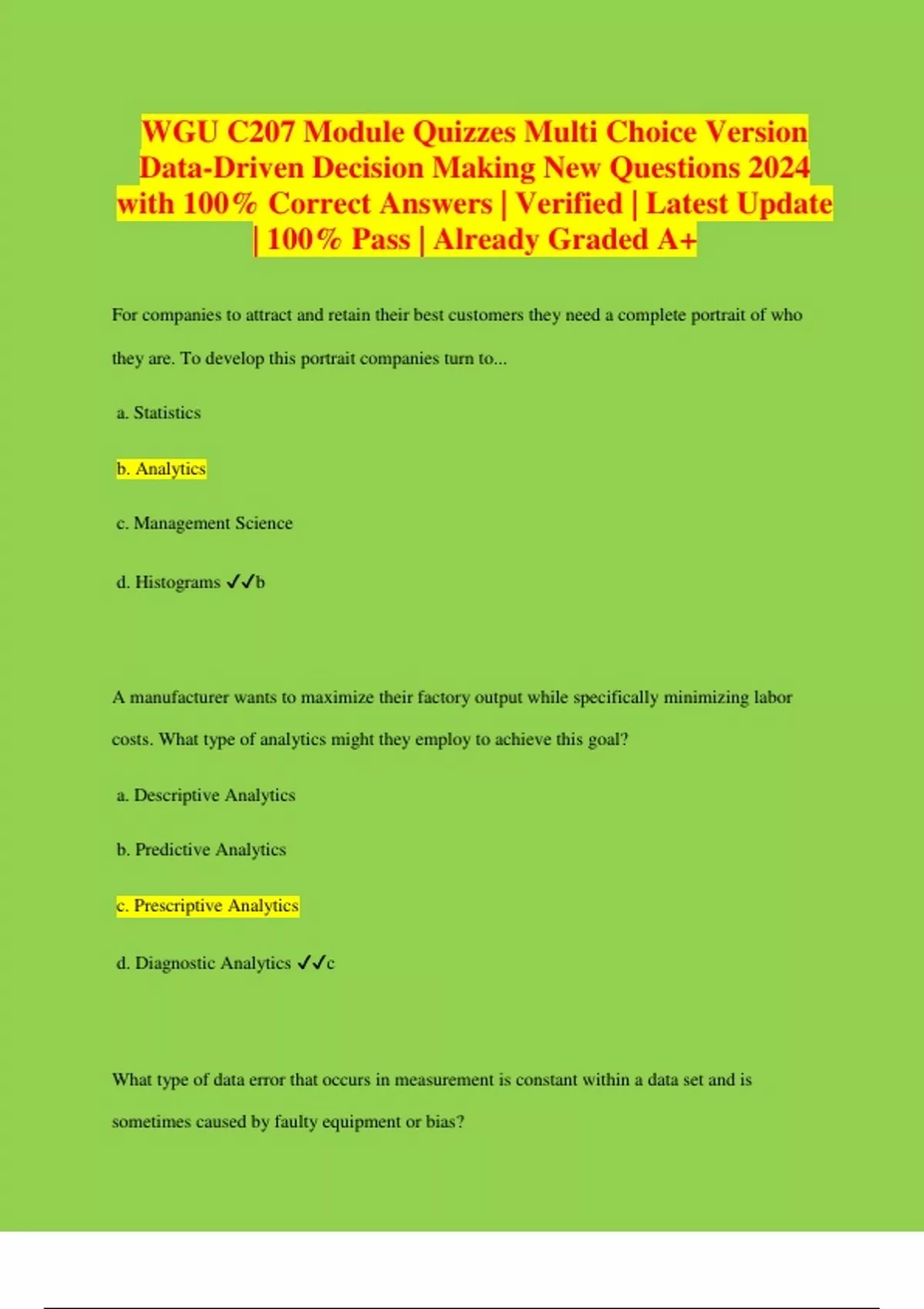 WGU C207 Module Quizzes Multi Choice Version Data-Driven Decision Making New Questions 2024 with 100% Correct Answers | Verified | Latest Update | 100% Pass | Already Graded A+

For companies to attract and retain their best customers they need a complete portrait of who they are. To develop this portrait companies turn to...

a. Statistics

b. Analytics

c. Management Science

d. Histograms ✓✓b

A manufacturer wants to maximize their factory output while specifically minimizing labor costs. What type of analytics might they employ to achieve this goal?

a. Descriptive Analytics

b. Predictive Analytics

c. Prescriptive Analytics

d. Diagnostic Analytics ✓✓c

What type of data error that occurs in measurement is constant within a data set and is sometimes caused by faulty equipment or bias?